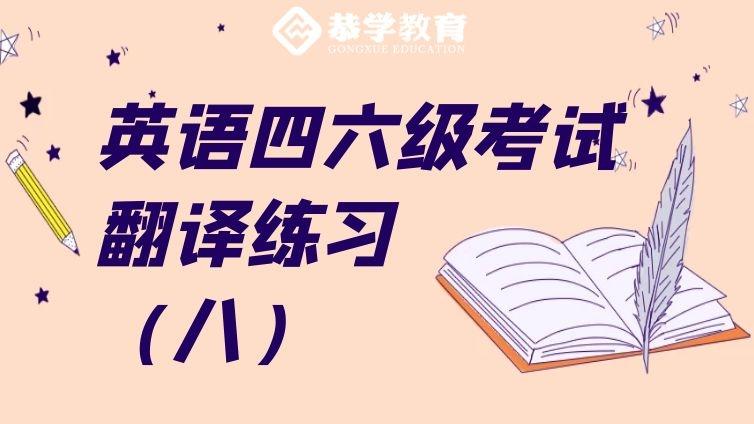 恭学教育
GONGXUE EDUCATION

英语四六级考试
翻译练习
（八）